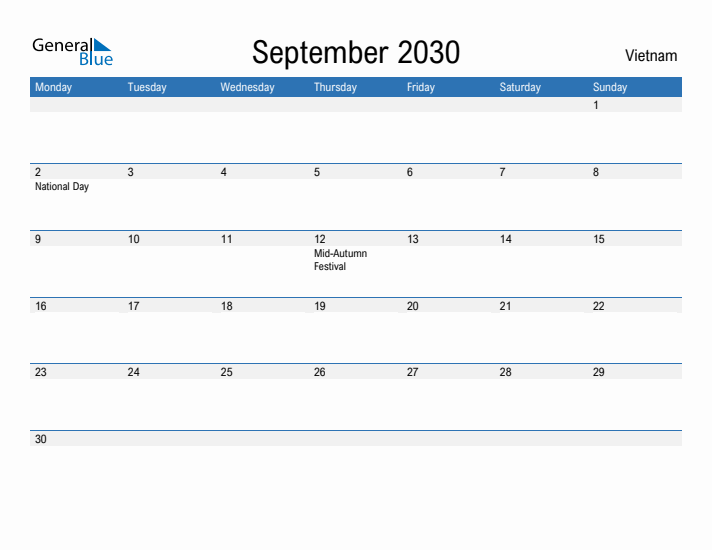 General Blue

September 2030

Vietnam

| Monday | Tuesday | Wednesday | Thursday | Friday | Saturday | Sunday |
|---|---|---|---|---|---|---|
| | | | | | | 1 |
| 2 National Day | 3 | 4 | 5 | 6 | 7 | 8 |
| 9 | 10 | 11 | 12 Mid-Autumn Festival | 13 | 14 | 15 |
| 16 | 17 | 18 | 19 | 20 | 21 | 22 |
| 23 | 24 | 25 | 26 | 27 | 28 | 29 |
| 30 | | | | | | |